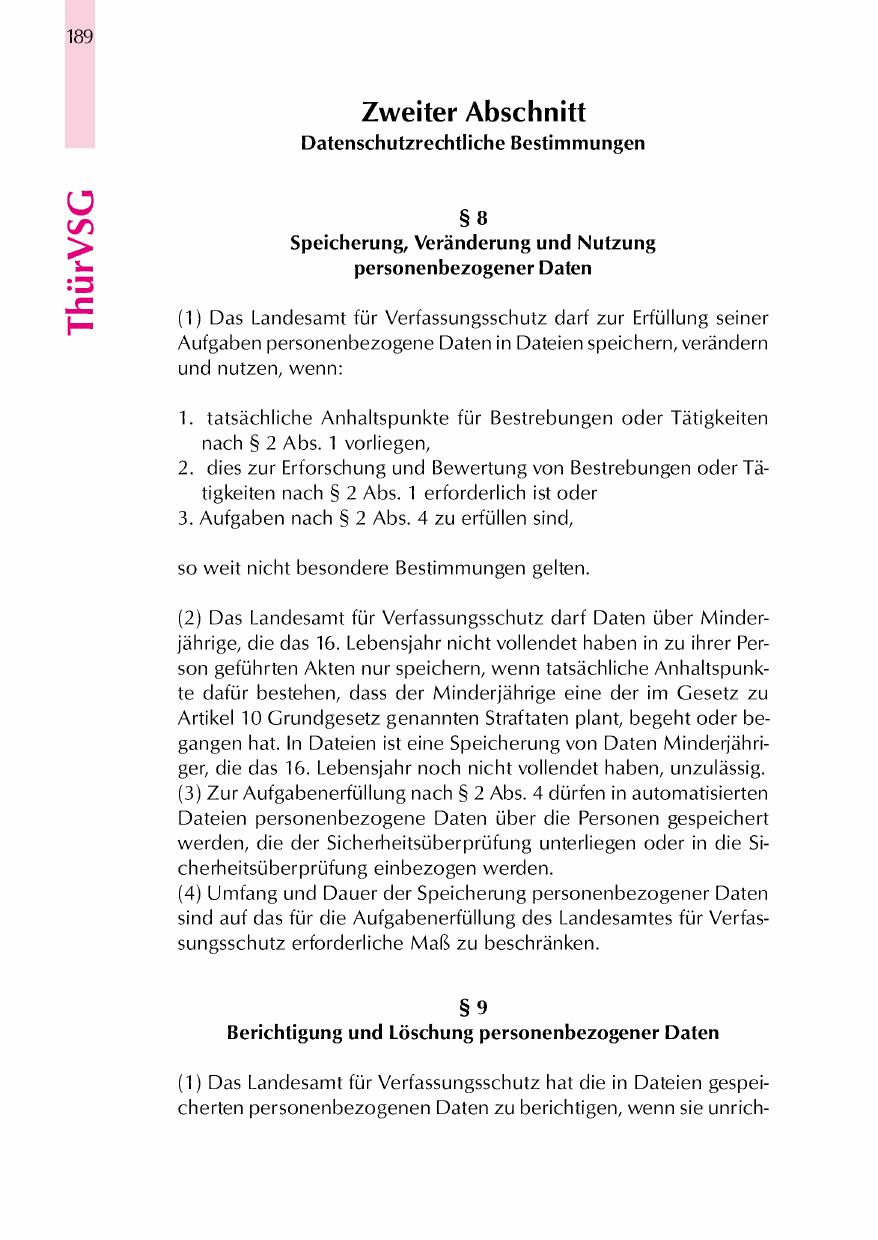 189

ThürVSG

Zweiter Abschnitt
Datenschutzrechtliche Bestimmungen

§ 8
Speicherung, Veränderung und Nutzung personenbezogener Daten

(1) Das Landesamt für Verfassungsschutz darf zur Erfüllung seiner Aufgaben personenbezogene Daten in Dateien speichern, verändern und nutzen, wenn:

1. tatsächliche Anhaltspunkte für Bestrebungen oder Tätigkeiten nach § 2 Abs. 1 vorliegen,
2. dies zur Erforschung und Bewertung von Bestrebungen oder Tätigkeiten nach § 2 Abs. 1 erforderlich ist oder
3. Aufgaben nach § 2 Abs. 4 zu erfüllen sind,

so weit nicht besondere Bestimmungen gelten.

(2) Das Landesamt für Verfassungsschutz darf Daten über Minderjährige, die das 16. Lebensjahr nicht vollendet haben in zu ihrer Person geführten Akten nur speichern, wenn tatsächliche Anhaltspunkte dafür bestehen, dass der Minderjährige eine der im Gesetz zu Artikel 10 Grundgesetz genannten Straftaten plant, begeht oder begangen hat. In Dateien ist eine Speicherung von Daten Minderjähriger, die das 16. Lebensjahr noch nicht vollendet haben, unzulässig.
(3) Zur Aufgabenerfüllung nach § 2 Abs. 4 dürfen in automatisierten Dateien personenbezogene Daten über die Personen gespeichert werden, die der Sicherheitsüberprüfung unterliegen oder in die Sicherheitsüberprüfung einbezogen werden.
(4) Umfang und Dauer der Speicherung personenbezogener Daten sind auf das für die Aufgabenerfüllung des Landesamtes für Verfassungsschutz erforderliche Maß zu beschränken.

§ 9
Berichtigung und Löschung personenbezogener Daten

(1) Das Landesamt für Verfassungsschutz hat die in Dateien gespeicherten personenbezogenen Daten zu berichtigen, wenn sie unrich-